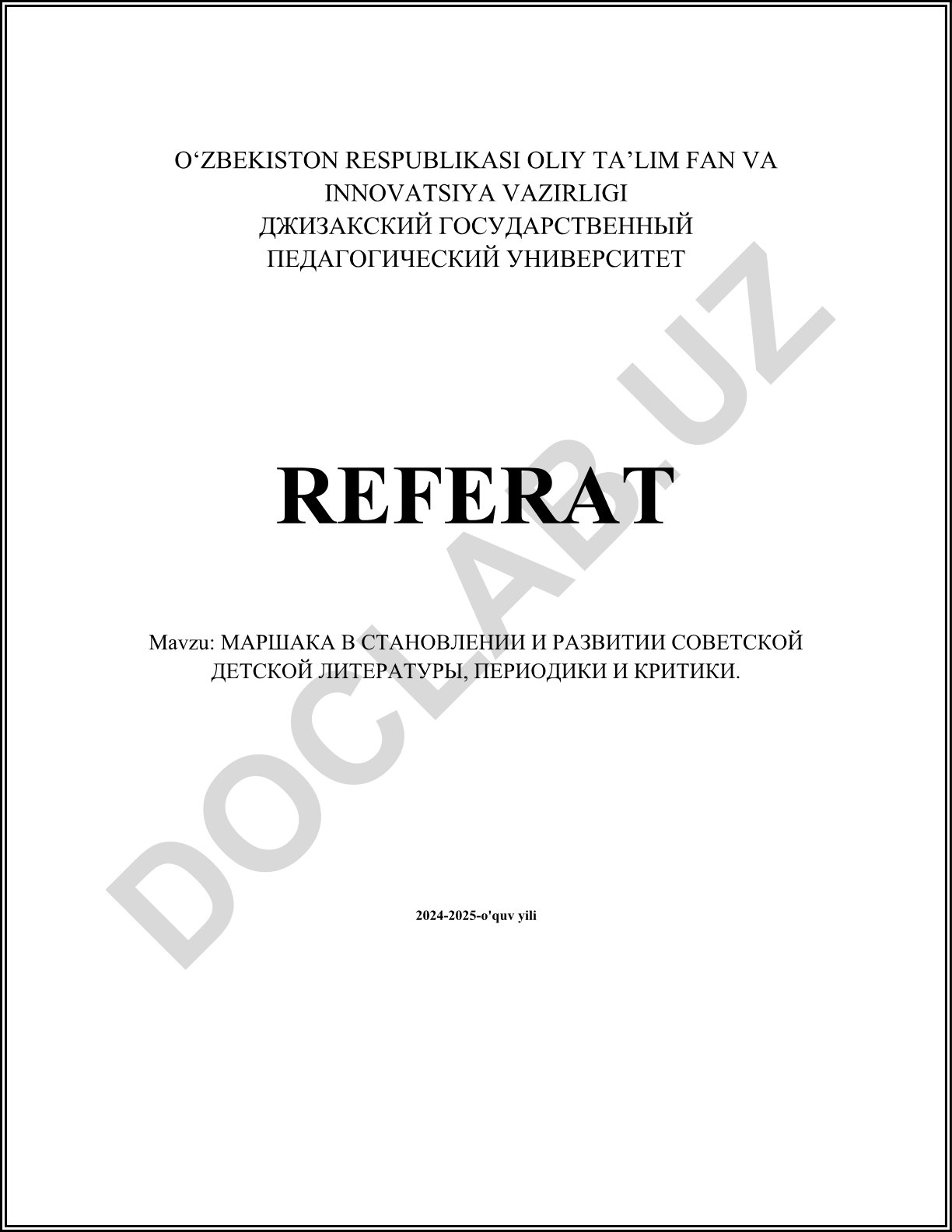 O‘ZBEKISTON RESPUBLIKASI OLIY TA’LIM FAN VA INNOVATSIYA VAZIRLIGI
ДЖИЗАКСКИЙ ГОСУДАРСТВЕННЫЙ ПЕДАГОГИЧЕСКИЙ УНИВЕРСИТЕТ

REFERAT

Mavzu: МАРШАКА В СТАНОВЛЕНИИ И РАЗВИТИИ СОВЕТСКОЙ ДЕТСКОЙ ЛИТЕРАТУРЫ, ПЕРИОДИКИ И КРИТИКИ.

2024-2025-o'quv yili

DOCLAB.UZ